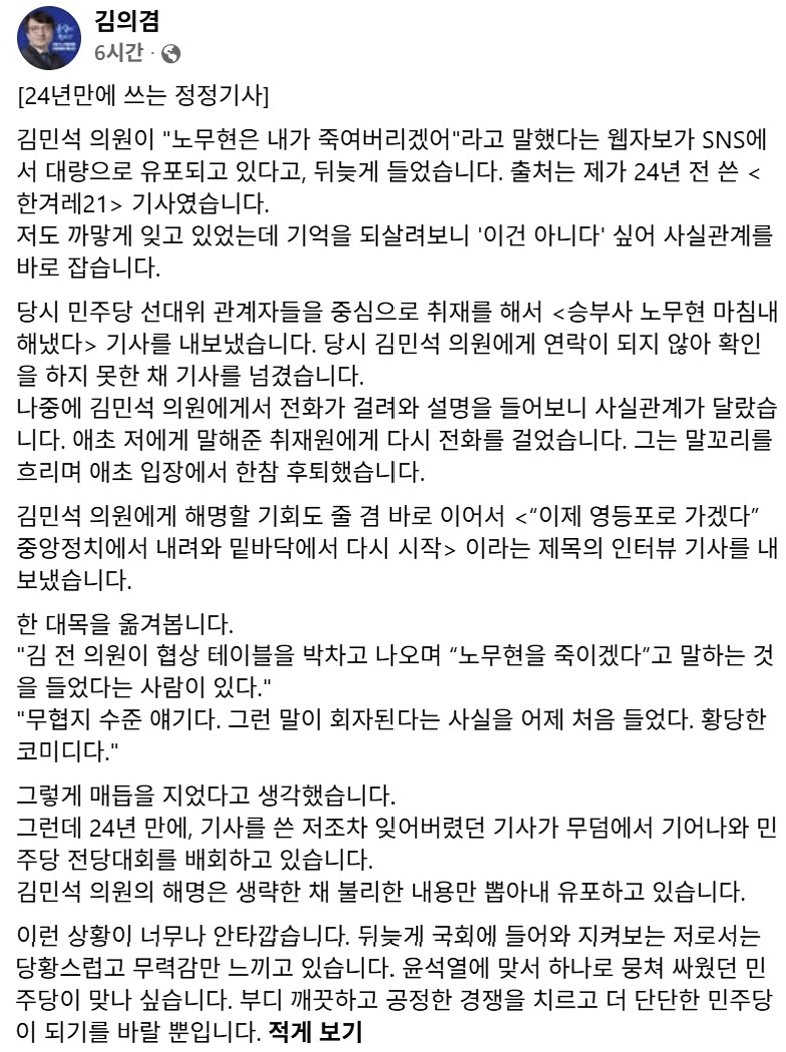 김의겸
6시간 ·

[24년만에 쓰는 정정기사]

김민석 의원이 "노무현은 내가 죽여버리겠어"라고 말했다는 웹자보가 SNS에서 대량으로 유포되고 있다고, 뒤늦게 들었습니다. 출처는 제가 24년 전 쓴 <한겨레21> 기사였습니다.
저도 까맣게 잊고 있었는데 기억을 되살려보니 '이건 아니다' 싶어 사실관계를 바로 잡습니다.

당시 민주당 선대위 관계자들을 중심으로 취재를 해서 <승부사 노무현 마침내 해냈다> 기사를 내보냈습니다. 당시 김민석 의원에게 연락이 되지 않아 확인을 하지 못한 채 기사를 넘겼습니다.
나중에 김민석 의원에게서 전화가 걸려와 설명을 들어보니 사실관계가 달랐습니다. 애초 저에게 말해준 취재원에게 다시 전화를 걸었습니다. 그는 말꼬리를 흐리며 애초 입장에서 한참 후퇴했습니다.

김민석 의원에게 해명할 기회도 줄 겸 바로 이어서 <“이제 영등포로 가겠다” 중앙정치에서 내려와 밑바닥에서 다시 시작> 이라는 제목의 인터뷰 기사를 내보냈습니다.

한 대목을 옮겨봅니다.
"김 전 의원이 협상 테이블을 박차고 나오며 “노무현을 죽이겠다”고 말하는 것을 들었다는 사람이 있다."
"무협지 수준 얘기다. 그런 말이 회자된다는 사실을 어제 처음 들었다. 황당한 코미디다."

그렇게 매듭을 지었다고 생각했습니다.
그런데 24년 만에, 기사를 쓴 저조차 잊어버렸던 기사가 무덤에서 기어나와 민주당 전당대회를 배회하고 있습니다.
김민석 의원의 해명은 생략한 채 불리한 내용만 뽑아내 유포하고 있습니다.

이런 상황이 너무나 안타깝습니다. 뒤늦게 국회에 들어와 지켜보는 저로서는 당황스럽고 무력감만 느끼고 있습니다. 윤석열에 맞서 하나로 뭉쳐 싸웠던 민주당이 맞나 싶습니다. 부디 깨끗하고 공정한 경쟁을 치르고 더 단단한 민주당이 되기를 바랄 뿐입니다. 적게 보기